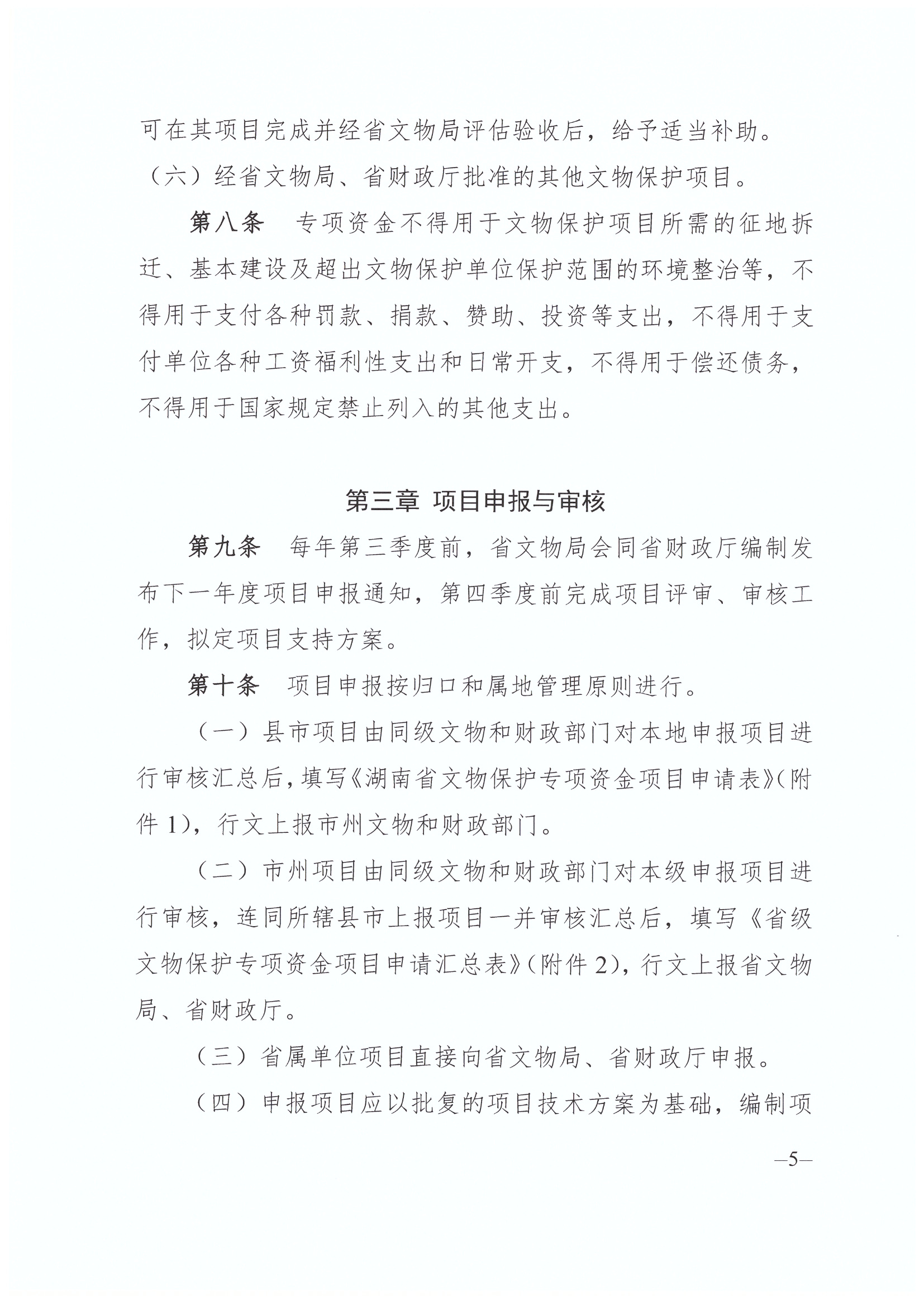 可在其项目完成并经省文物局评估验收后，给予适当补助。

（六）经省文物局、省财政厅批准的其他文物保护项目。

第八条　专项资金不得用于文物保护项目所需的征地拆迁、基本建设及超出文物保护单位保护范围的环境整治等，不得用于支付各种罚款、捐款、赞助、投资等支出，不得用于支付单位各种工资福利性支出和日常开支，不得用于偿还债务，不得用于国家规定禁止列入的其他支出。

第三章 项目申报与审核

第九条　每年第三季度前，省文物局会同省财政厅编制发布下一年度项目申报通知，第四季度前完成项目评审、审核工作，拟定项目支持方案。

第十条　项目申报按归口和属地管理原则进行。

（一）县市项目由同级文物和财政部门对本地申报项目进行审核汇总后，填写《湖南省文物保护专项资金项目申请表》(附件 1)，行文上报市州文物和财政部门。

（二）市州项目由同级文物和财政部门对本级申报项目进行审核，连同所辖县市上报项目一并审核汇总后，填写《省级文物保护专项资金项目申请汇总表》(附件 2)，行文上报省文物局、省财政厅。

（三）省属单位项目直接向省文物局、省财政厅申报。

（四）申报项目应以批复的项目技术方案为基础，编制项

—5—